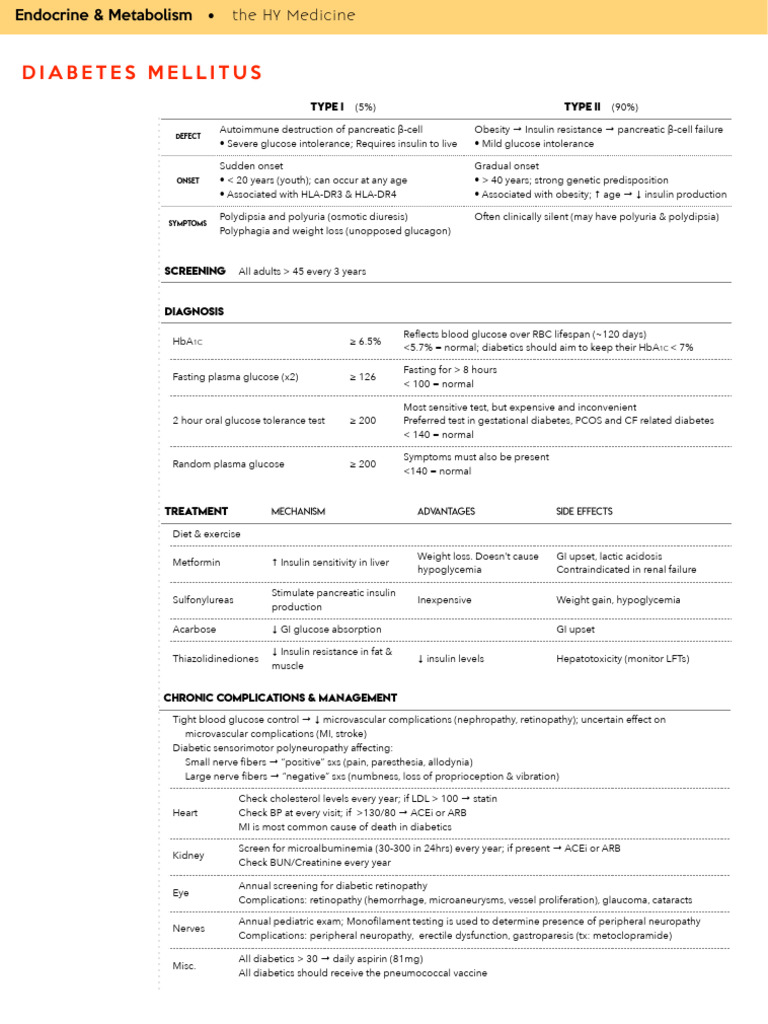 Endocrine & Metabolism • the HY Medicine

DIABETES MELLITUS

|  | TYPE I (5%) | TYPE II (90%) |
|---|---|---|
| DEFECT | Autoimmune destruction of pancreatic β-cell • Severe glucose intolerance; Requires insulin to live | Obesity → Insulin resistance → pancreatic β-cell failure • Mild glucose intolerance |
| ONSET | Sudden onset • < 20 years (youth); can occur at any age • Associated with HLA-DR3 & HLA-DR4 | Gradual onset • > 40 years; strong genetic predisposition • Associated with obesity; ↑ age → ↓ insulin production |
| SYMPTOMS | Polydipsia and polyuria (osmotic diuresis) Polyphagia and weight loss (unopposed glucagon) | Often clinically silent (may have polyuria & polydipsia) |

SCREENING All adults > 45 every 3 years

DIAGNOSIS

| HbA1c | ≥ 6.5% | Reflects blood glucose over RBC lifespan (~120 days) <5.7% = normal; diabetics should aim to keep their HbA1c < 7% |
|---|---|---|
| Fasting plasma glucose (x2) | ≥ 126 | Fasting for > 8 hours < 100 = normal |
| 2 hour oral glucose tolerance test | ≥ 200 | Most sensitive test, but expensive and inconvenient Preferred test in gestational diabetes, PCOS and CF related diabetes < 140 = normal |
| Random plasma glucose | ≥ 200 | Symptoms must also be present <140 = normal |

| TREATMENT | MECHANISM | ADVANTAGES | SIDE EFFECTS |
|---|---|---|---|
| Diet & exercise |  |  |  |
| Metformin | ↑ Insulin sensitivity in liver | Weight loss. Doesn't cause hypoglycemia | GI upset, lactic acidosis Contraindicated in renal failure |
| Sulfonylureas | Stimulate pancreatic insulin production | Inexpensive | Weight gain, hypoglycemia |
| Acarbose | ↓ GI glucose absorption |  | GI upset |
| Thiazolidinediones | ↓ Insulin resistance in fat & muscle | ↓ insulin levels | Hepatotoxicity (monitor LFTs) |

CHRONIC COMPLICATIONS & MANAGEMENT

Tight blood glucose control → ↓ microvascular complications (nephropathy, retinopathy); uncertain effect on microvascular complications (MI, stroke)
Diabetic sensorimotor polyneuropathy affecting:
Small nerve fibers → "positive" sxs (pain, paresthesia, allodynia)
Large nerve fibers → "negative" sxs (numbness, loss of proprioception & vibration)

| Heart | Check cholesterol levels every year; if LDL > 100 → statin Check BP at every visit; if >130/80 → ACEi or ARB MI is most common cause of death in diabetics |
|---|---|
| Kidney | Screen for microalbuminemia (30-300 in 24hrs) every year; if present → ACEi or ARB Check BUN/Creatinine every year |
| Eye | Annual screening for diabetic retinopathy Complications: retinopathy (hemorrhage, microaneurysms, vessel proliferation), glaucoma, cataracts |
| Nerves | Annual pediatric exam; Monofilament testing is used to determine presence of peripheral neuropathy Complications: peripheral neuropathy, erectile dysfunction, gastroparesis (tx: metoclopramide) |
| Misc. | All diabetics > 30 → daily aspirin (81mg) All diabetics should receive the pneumococcal vaccine |